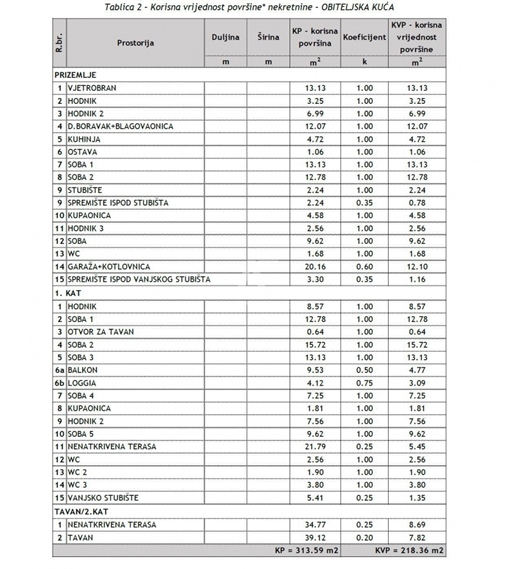 Tablica 2 - Korisna vrijednost površine* nekretnine - OBITELJSKA KUĆA

| R.br. | Prostorija | Duljina | Širina | KP - korisna površina | Koeficijent | KVP - korisna vrijednost površine |
|---|---|---|---|---|---|---|
| | | m | m | $m^2$ | k | $m^2$ |
| PRIZEMLJE | | | | | | |
| 1 | VJETROBRAN | | | 13.13 | 1.00 | 13.13 |
| 2 | HODNIK | | | 3.25 | 1.00 | 3.25 |
| 3 | HODNIK 2 | | | 6.99 | 1.00 | 6.99 |
| 4 | D.BORAVAK+BLAGOVAONICA | | | 12.07 | 1.00 | 12.07 |
| 5 | KUHINJA | | | 4.72 | 1.00 | 4.72 |
| 6 | OSTAVA | | | 1.06 | 1.00 | 1.06 |
| 7 | SOBA 1 | | | 13.13 | 1.00 | 13.13 |
| 8 | SOBA 2 | | | 12.78 | 1.00 | 12.78 |
| 9 | STUBIŠTE | | | 2.24 | 1.00 | 2.24 |
| 9 | SPREMIŠTE ISPOD STUBIŠTA | | | 2.24 | 0.35 | 0.78 |
| 10 | KUPAONICA | | | 4.58 | 1.00 | 4.58 |
| 11 | HODNIK 3 | | | 2.56 | 1.00 | 2.56 |
| 12 | SOBA | | | 9.62 | 1.00 | 9.62 |
| 13 | WC | | | 1.68 | 1.00 | 1.68 |
| 14 | GARAŽA+KOTLOVNICA | | | 20.16 | 0.60 | 12.10 |
| 15 | SPREMIŠTE ISPOD VANJSKOG STUBIŠTA | | | 3.30 | 0.35 | 1.16 |
| 1. KAT | | | | | | |
| 1 | HODNIK | | | 8.57 | 1.00 | 8.57 |
| 2 | SOBA 1 | | | 12.78 | 1.00 | 12.78 |
| 3 | OTVOR ZA TAVAN | | | 0.64 | 1.00 | 0.64 |
| 4 | SOBA 2 | | | 15.72 | 1.00 | 15.72 |
| 5 | SOBA 3 | | | 13.13 | 1.00 | 13.13 |
| 6a | BALKON | | | 9.53 | 0.50 | 4.77 |
| 6b | LOGGIA | | | 4.12 | 0.75 | 3.09 |
| 7 | SOBA 4 | | | 7.25 | 1.00 | 7.25 |
| 8 | KUPAONICA | | | 1.81 | 1.00 | 1.81 |
| 9 | HODNIK 2 | | | 7.56 | 1.00 | 7.56 |
| 10 | SOBA 5 | | | 9.62 | 1.00 | 9.62 |
| 11 | NENATKRIVENA TERASA | | | 21.79 | 0.25 | 5.45 |
| 12 | WC | | | 2.56 | 1.00 | 2.56 |
| 13 | WC 2 | | | 1.90 | 1.00 | 1.90 |
| 14 | WC 3 | | | 3.80 | 1.00 | 3.80 |
| 15 | VANJSKO STUBIŠTE | | | 5.41 | 0.25 | 1.35 |
| TAVAN/2.KAT | | | | | | |
| 1 | NENATKRIVENA TERASA | | | 34.77 | 0.25 | 8.69 |
| 2 | TAVAN | | | 39.12 | 0.20 | 7.82 |
| | | | | KP = 313.59 m2 | | KVP = 218.36 m2 |